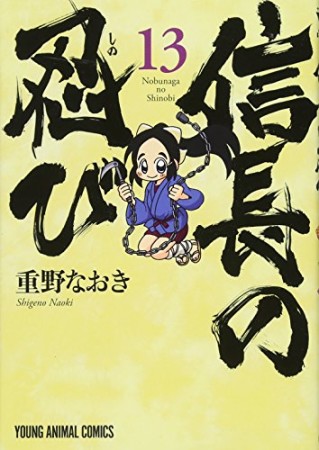 信長の忍び

しの

13

Nobunaga no Shinobi

重野なおき

Shigeno Naoki

YOUNG ANIMAL COMICS